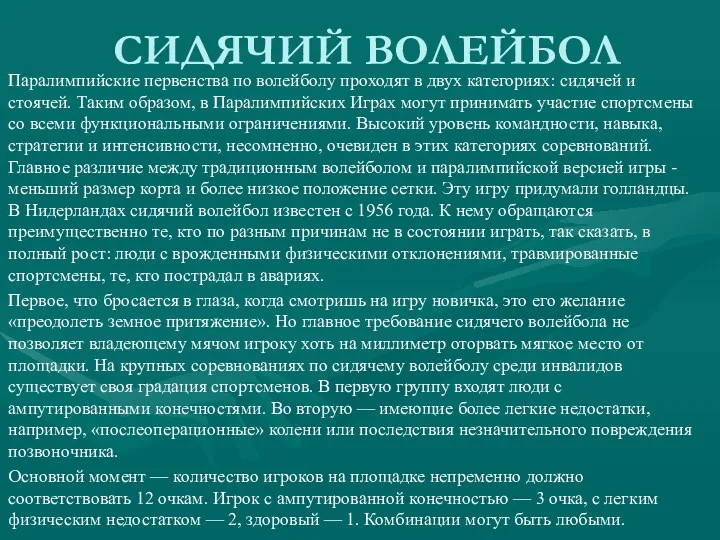 СИДЯЧИЙ ВОЛЕЙБОЛ

Паралимпийские первенства по волейболу проходят в двух категориях: сидячей и стоячей. Таким образом, в Паралимпийских Играх могут принимать участие спортсмены со всеми функциональными ограничениями. Высокий уровень командности, навыка, стратегии и интенсивности, несомненно, очевиден в этих категориях соревнований. Главное различие между традиционным волейболом и паралимпийской версией игры - меньший размер корта и более низкое положение сетки. Эту игру придумали голландцы. В Нидерландах сидячий волейбол известен с 1956 года. К нему обращаются преимущественно те, кто по разным причинам не в состоянии играть, так сказать, в полный рост: люди с врожденными физическими отклонениями, травмированные спортсмены, те, кто пострадал в авариях.

Первое, что бросается в глаза, когда смотришь на игру новичка, это его желание «преодолеть земное притяжение». Но главное требование сидячего волейбола не позволяет владеющему мячом игроку хоть на миллиметр оторвать мягкое место от площадки. На крупных соревнованиях по сидячему волейболу среди инвалидов существует своя градация спортсменов. В первую группу входят люди с ампутированными конечностями. Во вторую — имеющие более легкие недостатки, например, «послеоперационные» колени или последствия незначительного повреждения позвоночника.

Основной момент — количество игроков на площадке непременно должно соответствовать 12 очкам. Игрок с ампутированной конечностью — 3 очка, с легким физическим недостатком — 2, здоровый — 1. Комбинации могут быть любыми.